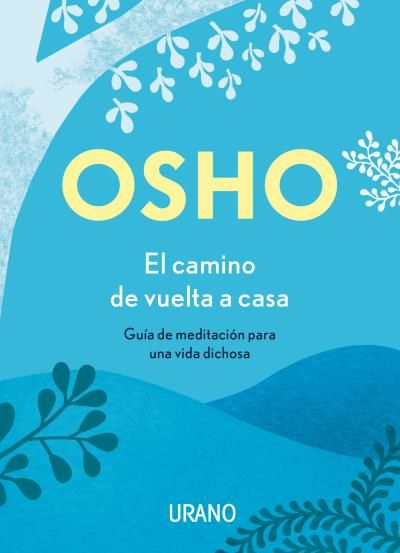 OSHO

El camino de vuelta a casa

Guía de meditación para una vida dichosa

URANO